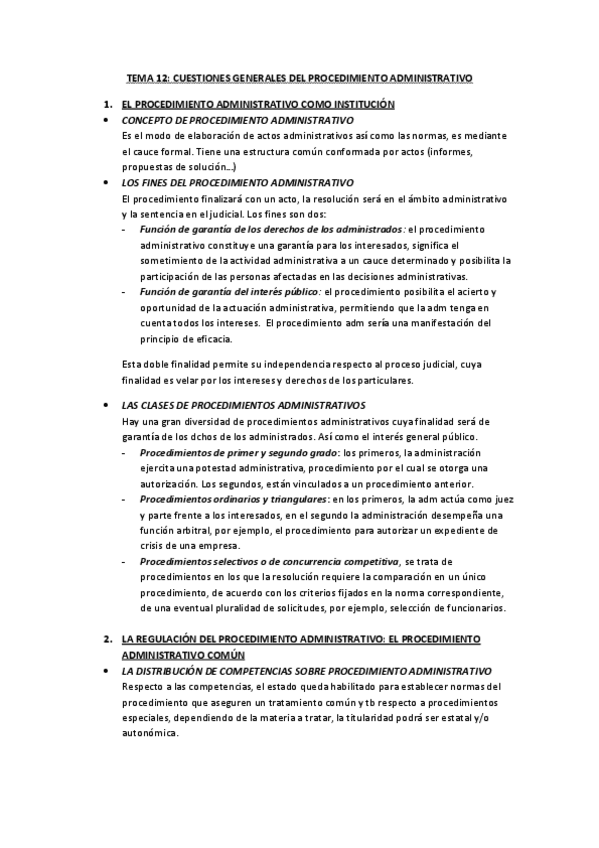 TEMA 12: CUESTIONES GENERALES DEL PROCEDIMIENTO ADMINISTRATIVO

1. EL PROCEDIMIENTO ADMINISTRATIVO COMO INSTITUCIÓN

• CONCEPTO DE PROCEDIMIENTO ADMINISTRATIVO
Es el modo de elaboración de actos administrativos así como las normas, es mediante el cauce formal. Tiene una estructura común conformada por actos (informes, propuestas de solución…)

• LOS FINES DEL PROCEDIMIENTO ADMINISTRATIVO
El procedimiento finalizará con un acto, la resolución será en el ámbito administrativo y la sentencia en el judicial. Los fines son dos:
- Función de garantía de los derechos de los administrados: el procedimiento administrativo constituye una garantía para los interesados, significa el sometimiento de la actividad administrativa a un cauce determinado y posibilita la participación de las personas afectadas en las decisiones administrativas.
- Función de garantía del interés público: el procedimiento posibilita el acierto y oportunidad de la actuación administrativa, permitiendo que la adm tenga en cuenta todos los intereses. El procedimiento adm sería una manifestación del principio de eficacia.

Esta doble finalidad permite su independencia respecto al proceso judicial, cuya finalidad es velar por los intereses y derechos de los particulares.

• LAS CLASES DE PROCEDIMIENTOS ADMINISTRATIVOS
Hay una gran diversidad de procedimientos administrativos cuya finalidad será de garantía de los dchos de los administrados. Así como el interés general público.
- Procedimientos de primer y segundo grado: los primeros, la administración ejercita una potestad administrativa, procedimiento por el cual se otorga una autorización. Los segundos, están vinculados a un procedimiento anterior.
- Procedimientos ordinarios y triangulares: en los primeros, la adm actúa como juez y parte frente a los interesados, en el segundo la administración desempeña una función arbitral, por ejemplo, el procedimiento para autorizar un expediente de crisis de una empresa.
- Procedimientos selectivos o de concurrencia competitiva, se trata de procedimientos en los que la resolución requiere la comparación en un único procedimiento, de acuerdo con los criterios fijados en la norma correspondiente, de una eventual pluralidad de solicitudes, por ejemplo, selección de funcionarios.

2. LA REGULACIÓN DEL PROCEDIMIENTO ADMINISTRATIVO: EL PROCEDIMIENTO ADMINISTRATIVO COMÚN

• LA DISTRIBUCIÓN DE COMPETENCIAS SOBRE PROCEDIMIENTO ADMINISTRATIVO
Respecto a las competencias, el estado queda habilitado para establecer normas del procedimiento que aseguren un tratamiento común y tb respecto a procedimientos especiales, dependiendo de la materia a tratar, la titularidad podrá ser estatal y/o autonómica.